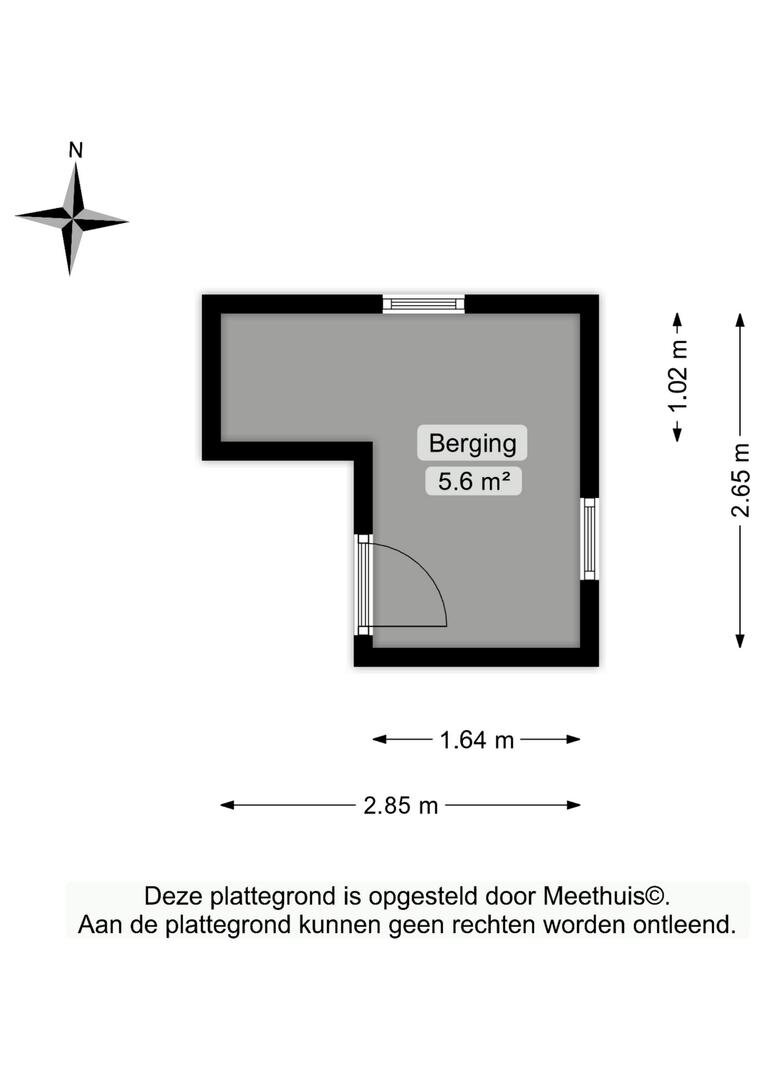 N

Berging
5.6 m²

1.02 m

2.65 m

1.64 m

2.85 m

Deze plattegrond is opgesteld door Meethuis©.
Aan de plattegrond kunnen geen rechten worden ontleend.